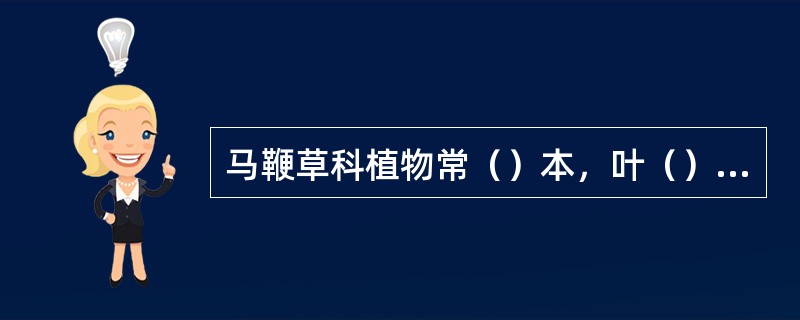 马鞭草科植物常（）本，叶（）...